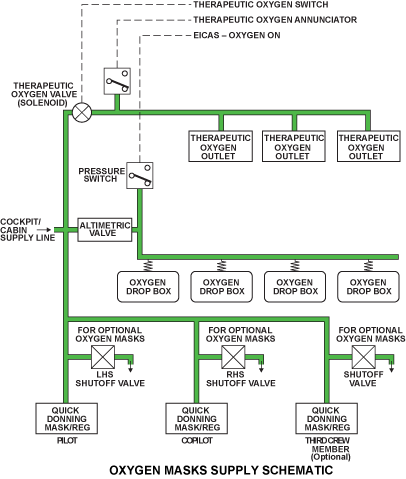 THERAPEUTIC OXYGEN SWITCH
THERAPEUTIC OXYGEN ANNUNCIATOR
EICAS – OXYGEN ON

THERAPEUTIC OXYGEN VALVE (SOLENOID)

THERAPEUTIC OXYGEN OUTLET
THERAPEUTIC OXYGEN OUTLET
THERAPEUTIC OXYGEN OUTLET

PRESSURE SWITCH

COCKPIT/ CABIN SUPPLY LINE

ALTIMETRIC VALVE

OXYGEN DROP BOX
OXYGEN DROP BOX
OXYGEN DROP BOX
OXYGEN DROP BOX

FOR OPTIONAL OXYGEN MASKS
LHS SHUTOFF VALVE

FOR OPTIONAL OXYGEN MASKS
RHS SHUTOFF VALVE

FOR OPTIONAL OXYGEN MASKS
SHUTOFF VALVE

QUICK DONNING MASK/REG
PILOT

QUICK DONNING MASK/REG
COPILOT

QUICK DONNING MASK/REG
THIRD CREW MEMBER (Optional)

OXYGEN MASKS SUPPLY SCHEMATIC